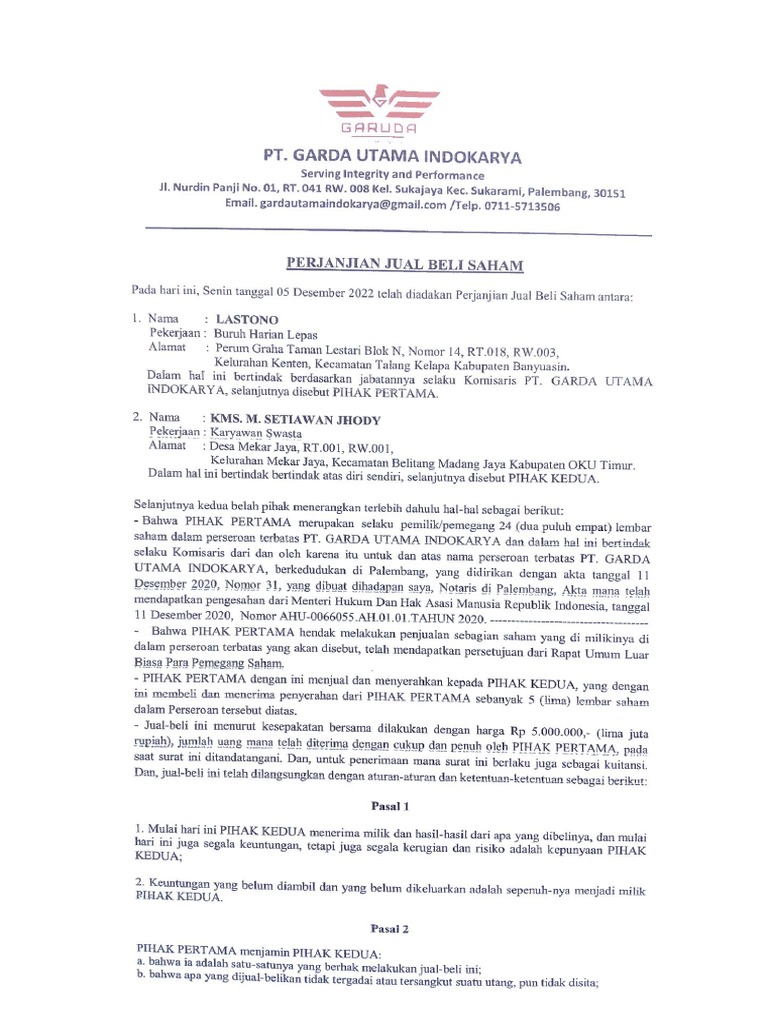 GARUDA

PT. GARDA UTAMA INDOKARYA
Serving Integrity and Performance
Jl. Nurdin Panji No. 01, RT. 041 RW. 008 Kel. Sukajaya Kec. Sukarami, Palembang, 30151
Email. gardautamaindokarya@gmail.com /Telp. 0711-5713506

PERJANJIAN JUAL BELI SAHAM

Pada hari ini, Senin tanggal 05 Desember 2022 telah diadakan Perjanjian Jual Beli Saham antara:

1. Nama : LASTONO
Pekerjaan : Buruh Harian Lepas
Alamat : Perum Graha Taman Lestari Blok N, Nomor 14, RT.018, RW.003, Kelurahan Kenten, Kecamatan Talang Kelapa Kabupaten Banyuasin.
Dalam hal ini bertindak berdasarkan jabatannya selaku Komisaris PT. GARDA UTAMA INDOKARYA, selanjutnya disebut PIHAK PERTAMA.

2. Nama : KMS. M. SETIAWAN JHODY
Pekerjaan : Karyawan Swasta
Alamat : Desa Mekar Jaya, RT.001, RW.001, Kelurahan Mekar Jaya, Kecamatan Belitang Madang Jaya Kabupaten OKU Timur.
Dalam hal ini bertindak bertindak atas diri sendiri, selanjutnya disebut PIHAK KEDUA.

Selanjutnya kedua belah pihak menerangkan terlebih dahulu hal-hal sebagai berikut:
- Bahwa PIHAK PERTAMA merupakan selaku pemilik/pemegang 24 (dua puluh empat) lembar saham dalam perseroan terbatas PT. GARDA UTAMA INDOKARYA dan dalam hal ini bertindak selaku Komisaris dari dan oleh karena itu untuk dan atas nama perseroan terbatas PT. GARDA UTAMA INDOKARYA, berkedudukan di Palembang, yang didirikan dengan akta tanggal 11 Desember 2020, Nomor 31, yang dibuat dihadapan saya, Notaris di Palembang, Akta mana telah mendapatkan pengesahan dari Menteri Hukum Dan Hak Asasi Manusia Republik Indonesia, tanggal 11 Desember 2020, Nomor AHU-0066055.AH.01.01.TAHUN 2020. ------------------------------------
- Bahwa PIHAK PERTAMA hendak melakukan penjualan sebagian saham yang di milikinya di dalam perseroan terbatas yang akan disebut, telah mendapatkan persetujuan dari Rapat Umum Luar Biasa Para Pemegang Saham.
- PIHAK PERTAMA dengan ini menjual dan menyerahkan kepada PIHAK KEDUA, yang dengan ini membeli dan menerima penyerahan dari PIHAK PERTAMA sebanyak 5 (lima) lembar saham dalam Perseroan tersebut diatas.
- Jual-beli ini menurut kesepakatan bersama dilakukan dengan harga Rp 5.000.000,- (lima juta rupiah), jumlah uang mana telah diterima dengan cukup dan penuh oleh PIHAK PERTAMA, pada saat surat ini ditandatangani. Dan, untuk penerimaan mana surat ini berlaku juga sebagai kuitansi. Dan, jual-beli ini telah dilangsungkan dengan aturan-aturan dan ketentuan-ketentuan sebagai berikut:

Pasal 1

1. Mulai hari ini PIHAK KEDUA menerima milik dan hasil-hasil dari apa yang dibelinya, dan mulai hari ini juga segala keuntungan, tetapi juga segala kerugian dan risiko adalah kepunyaan PIHAK KEDUA;

2. Keuntungan yang belum diambil dan yang belum dikeluarkan adalah sepenuh-nya menjadi milik PIHAK KEDUA.

Pasal 2

PIHAK PERTAMA menjamin PIHAK KEDUA:
a. bahwa ia adalah satu-satunya yang berhak melakukan jual-beli ini;
b. bahwa apa yang dijual-belikan tidak tergadai atau tersangkut suatu utang, pun tidak disita;